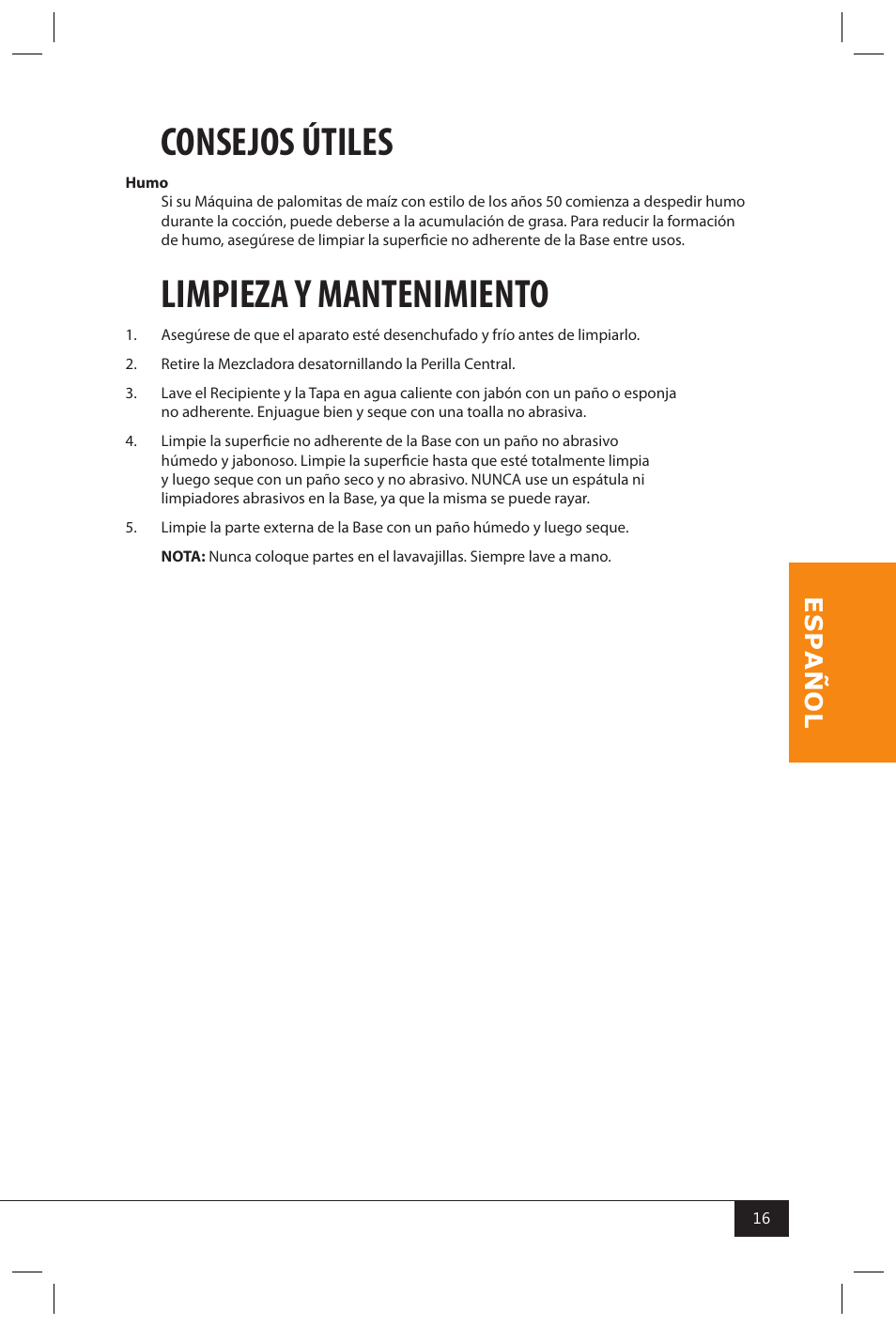 CONSEJOS ÚTILES

Humo

Si su Máquina de palomitas de maíz con estilo de los años 50 comienza a despedir humo durante la cocción, puede deberse a la acumulación de grasa. Para reducir la formación de humo, asegúrese de limpiar la superficie no adherente de la Base entre usos.

LIMPIEZA Y MANTENIMIENTO

1. Asegúrese de que el aparato esté desenchufado y frío antes de limpiarlo.

2. Retire la Mezcladora desatornillando la Perilla Central.

3. Lave el Recipiente y la Tapa en agua caliente con jabón con un paño o esponja no adherente. Enjuague bien y seque con una toalla no abrasiva.

4. Limpie la superficie no adherente de la Base con un paño no abrasivo húmedo y jabonoso. Limpie la superficie hasta que esté totalmente limpia y luego seque con un paño seco y no abrasivo. NUNCA use un espátula ni limpiadores abrasivos en la Base, ya que la misma se puede rayar.

5. Limpie la parte externa de la Base con un paño húmedo y luego seque.

NOTA: Nunca coloque partes en el lavavajillas. Siempre lave a mano.

ESPAÑOL

16